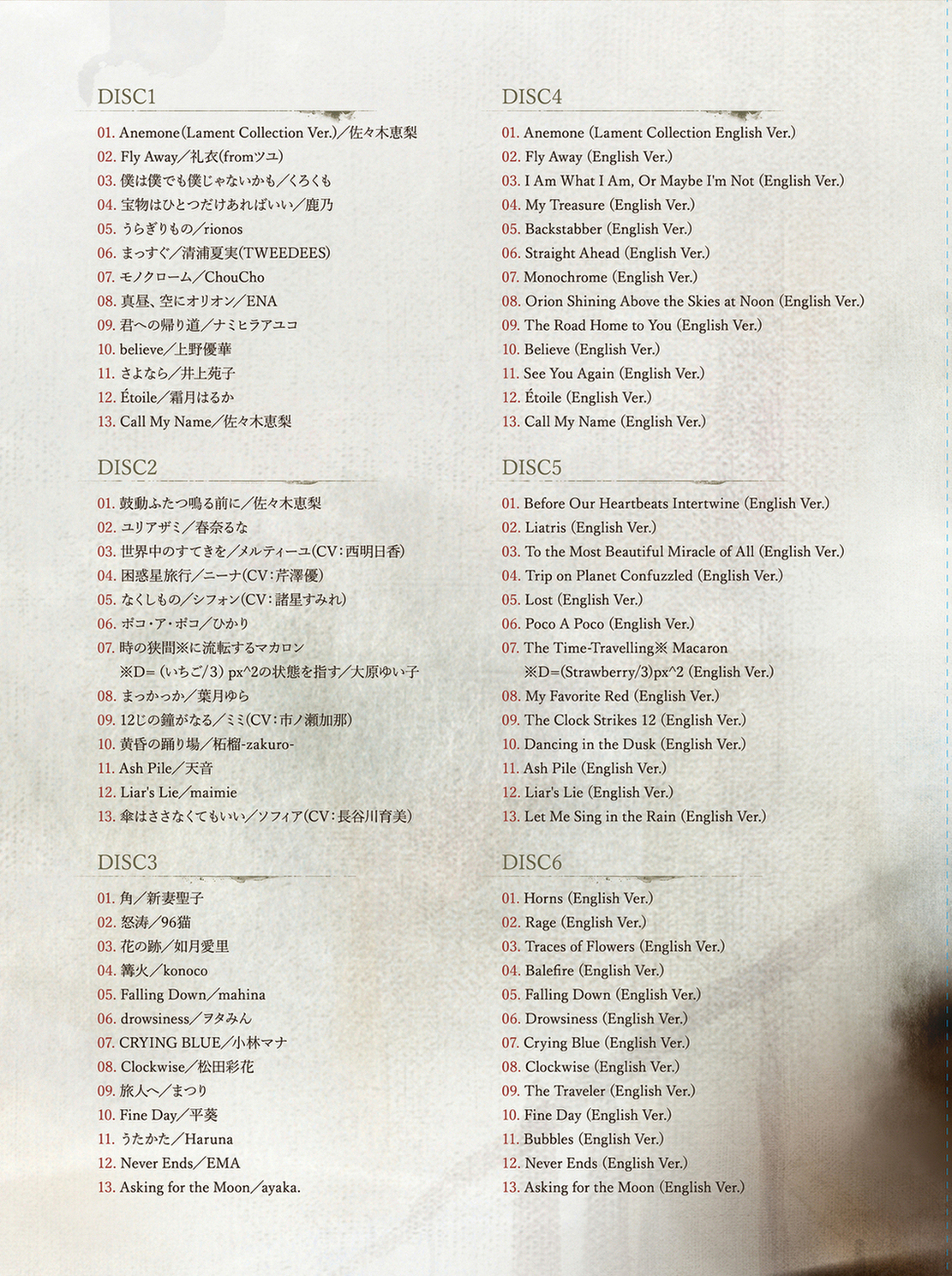 DISC1

01. Anemone(Lament Collection Ver.)／佐々木恵梨
02. Fly Away／礼衣(fromツユ)
03. 僕は僕でも僕じゃないかも／くろくも
04. 宝物はひとつだけあればいい／鹿乃
05. うらぎりもの／rionos
06. まっすぐ／清浦夏実(TWEEDEES)
07. モノクローム／ChouCho
08. 真昼、空にオリオン／ENA
09. 君への帰り道／ナミヒラアユコ
10. believe／上野優華
11. さよなら／井上苑子
12. Étoile／霜月はるか
13. Call My Name／佐々木恵梨

DISC2

01. 鼓動ふたつ鳴る前に／佐々木恵梨
02. ユリアザミ／春奈るな
03. 世界中のすてきを／メルティーユ(CV：西明日香)
04. 困惑星旅行／ニーナ(CV：芹澤優)
05. なくしもの／シフォン(CV：諸星すみれ)
06. ポコ・ア・ポコ／ひかり
07. 時の狭間※に流転するマカロン ※D= (いちご/3) px^2の状態を指す／大原ゆい子
08. まっかっか／葉月ゆら
09. 12じの鐘がなる／ミミ(CV：市ノ瀬加那)
10. 黄昏の踊り場／柘榴-zakuro-
11. Ash Pile／天音
12. Liar's Lie／maimie
13. 傘はささなくてもいい／ソフィア(CV：長谷川育美)

DISC3

01. 角／新妻聖子
02. 怒涛／96猫
03. 花の跡／如月愛里
04. 篝火／konoco
05. Falling Down／mahina
06. drowsiness／ヲタみん
07. CRYING BLUE／小林マナ
08. Clockwise／松田彩花
09. 旅人へ／まつり
10. Fine Day／平葵
11. うたかた／Haruna
12. Never Ends／EMA
13. Asking for the Moon／ayaka.

DISC4

01. Anemone (Lament Collection English Ver.)
02. Fly Away (English Ver.)
03. I Am What I Am, Or Maybe I'm Not (English Ver.)
04. My Treasure (English Ver.)
05. Backstabber (English Ver.)
06. Straight Ahead (English Ver.)
07. Monochrome (English Ver.)
08. Orion Shining Above the Skies at Noon (English Ver.)
09. The Road Home to You (English Ver.)
10. Believe (English Ver.)
11. See You Again (English Ver.)
12. Étoile (English Ver.)
13. Call My Name (English Ver.)

DISC5

01. Before Our Heartbeats Intertwine (English Ver.)
02. Liatris (English Ver.)
03. To the Most Beautiful Miracle of All (English Ver.)
04. Trip on Planet Confuzzled (English Ver.)
05. Lost (English Ver.)
06. Poco A Poco (English Ver.)
07. The Time-Travelling※ Macaron ※D=(Strawberry/3)px^2 (English Ver.)
08. My Favorite Red (English Ver.)
09. The Clock Strikes 12 (English Ver.)
10. Dancing in the Dusk (English Ver.)
11. Ash Pile (English Ver.)
12. Liar's Lie (English Ver.)
13. Let Me Sing in the Rain (English Ver.)

DISC6

01. Horns (English Ver.)
02. Rage (English Ver.)
03. Traces of Flowers (English Ver.)
04. Balefire (English Ver.)
05. Falling Down (English Ver.)
06. Drowsiness (English Ver.)
07. Crying Blue (English Ver.)
08. Clockwise (English Ver.)
09. The Traveler (English Ver.)
10. Fine Day (English Ver.)
11. Bubbles (English Ver.)
12. Never Ends (English Ver.)
13. Asking for the Moon (English Ver.)